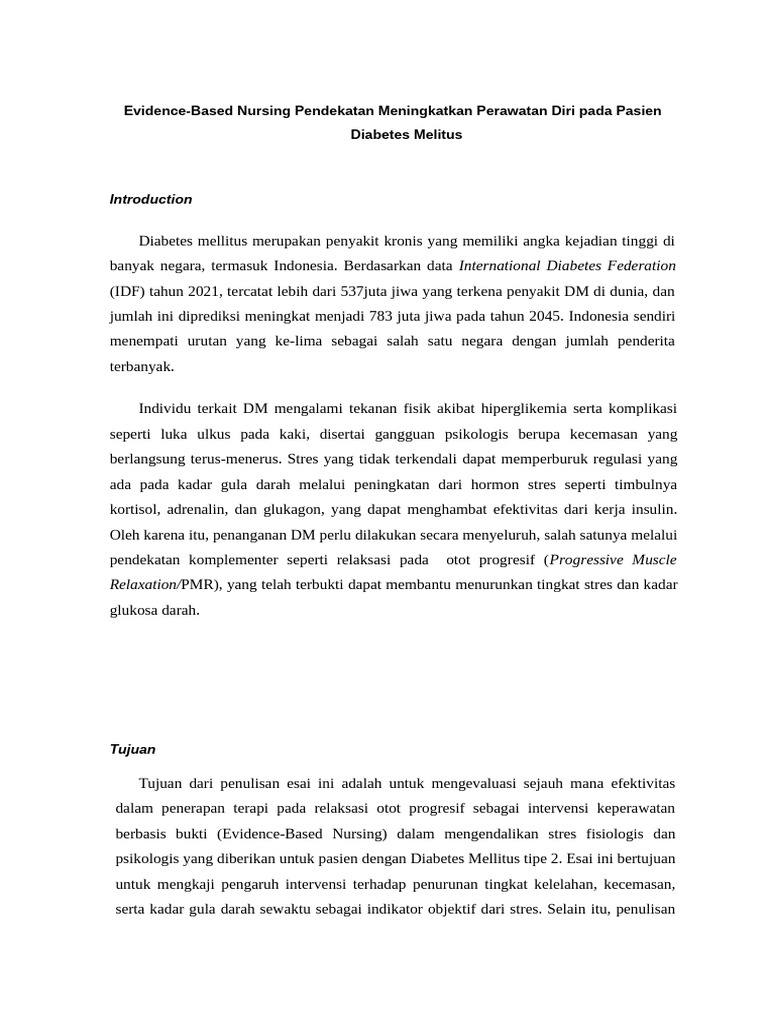 Evidence-Based Nursing Pendekatan Meningkatkan Perawatan Diri pada Pasien Diabetes Melitus

Introduction

Diabetes mellitus merupakan penyakit kronis yang memiliki angka kejadian tinggi di banyak negara, termasuk Indonesia. Berdasarkan data International Diabetes Federation (IDF) tahun 2021, tercatat lebih dari 537juta jiwa yang terkena penyakit DM di dunia, dan jumlah ini diprediksi meningkat menjadi 783 juta jiwa pada tahun 2045. Indonesia sendiri menempati urutan yang ke-lima sebagai salah satu negara dengan jumlah penderita terbanyak.

Individu terkait DM mengalami tekanan fisik akibat hiperglikemia serta komplikasi seperti luka ulkus pada kaki, disertai gangguan psikologis berupa kecemasan yang berlangsung terus-menerus. Stres yang tidak terkendali dapat memperburuk regulasi yang ada pada kadar gula darah melalui peningkatan dari hormon stres seperti timbulnya kortisol, adrenalin, dan glukagon, yang dapat menghambat efektivitas dari kerja insulin. Oleh karena itu, penanganan DM perlu dilakukan secara menyeluruh, salah satunya melalui pendekatan komplementer seperti relaksasi pada otot progresif (Progressive Muscle Relaxation/PMR), yang telah terbukti dapat membantu menurunkan tingkat stres dan kadar glukosa darah.

Tujuan

Tujuan dari penulisan esai ini adalah untuk mengevaluasi sejauh mana efektivitas dalam penerapan terapi pada relaksasi otot progresif sebagai intervensi keperawatan berbasis bukti (Evidence-Based Nursing) dalam mengendalikan stres fisiologis dan psikologis yang diberikan untuk pasien dengan Diabetes Mellitus tipe 2. Esai ini bertujuan untuk mengkaji pengaruh intervensi terhadap penurunan tingkat kelelahan, kecemasan, serta kadar gula darah sewaktu sebagai indikator objektif dari stres. Selain itu, penulisan